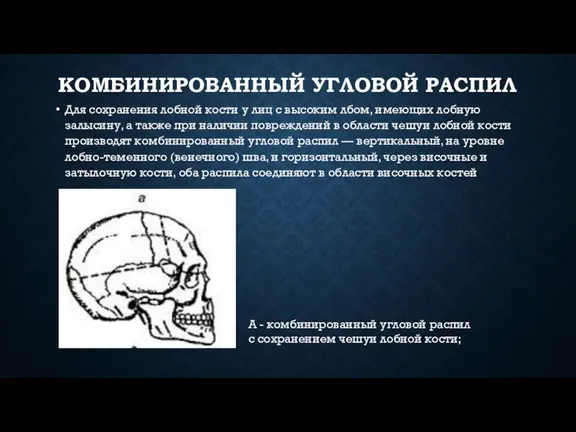 КОМБИНИРОВАННЫЙ УГЛОВОЙ РАСПИЛ

• Для сохранения лобной кости у лиц с высоким лбом, имеющих лобную залысину, а также при наличии повреждений в области чешуи лобной кости производят комбинированный угловой распил — вертикальный, на уровне лобно-теменного (венечного) шва, и горизонтальный, через височные и затылочную кости, оба распила соединяют в области височных костей

а

А - комбинированный угловой распил с сохранением чешуи лобной кости;